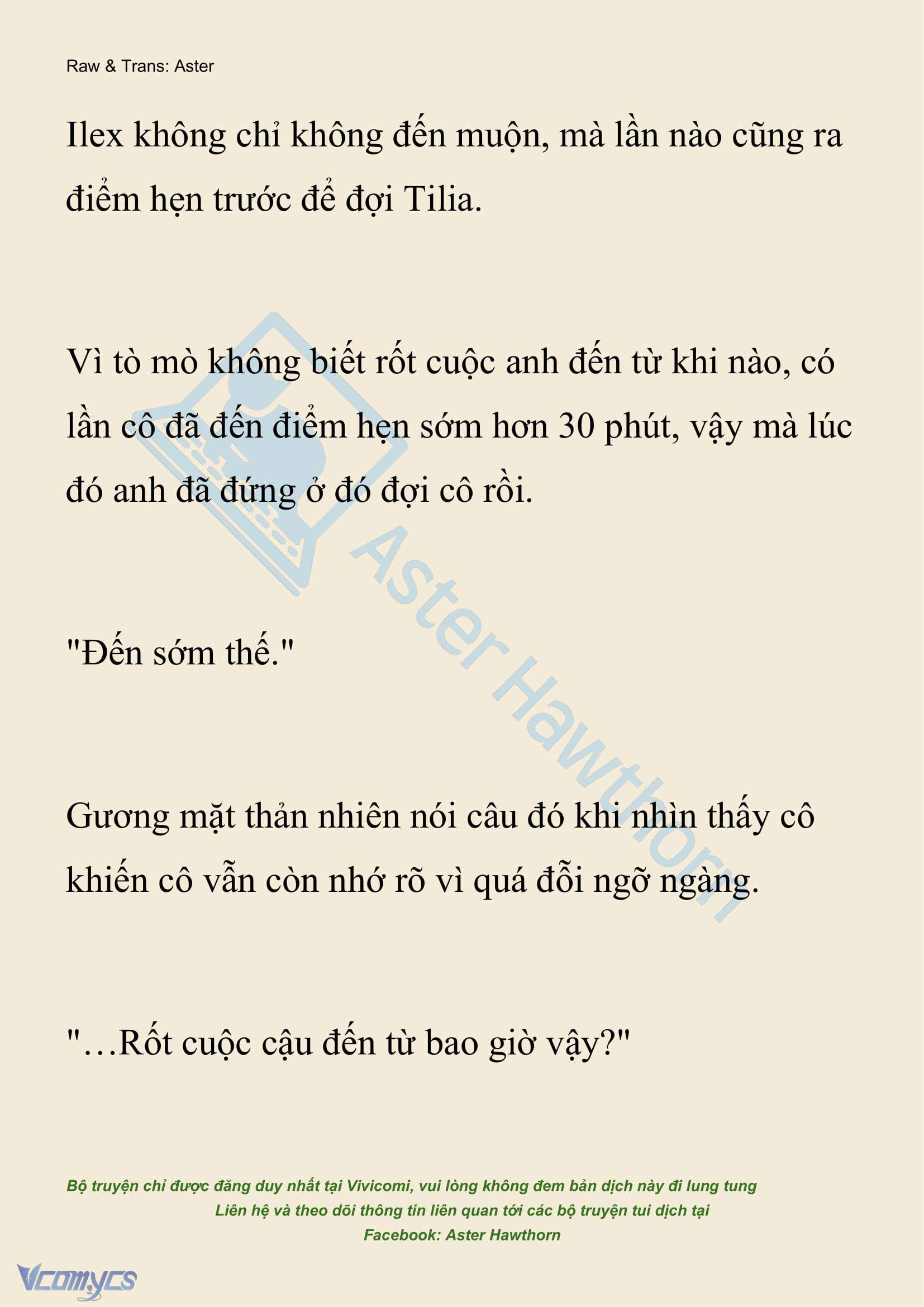 Raw & Trans: Aster

Ilex không chỉ không đến muộn, mà lần nào cũng ra điểm hẹn trước để đợi Tilia.

Vì tò mò không biết rốt cuộc anh đến từ khi nào, có lần cô đã đến điểm hẹn sớm hơn 30 phút, vậy mà lúc đó anh đã đứng ở đó đợi cô rồi.

"Đến sớm thế."

Gương mặt thản nhiên nói câu đó khi nhìn thấy cô khiến cô vẫn còn nhớ rõ vì quá đỗi ngỡ ngàng.

"…Rốt cuộc cậu đến từ bao giờ vậy?"

Aster Hawthorn

Bộ truyện chỉ được đăng duy nhất tại Vivicomi, vui lòng không đem bản dịch này đi lung tung
Liên hệ và theo dõi thông tin liên quan tới các bộ truyện tui dịch tại
Facebook: Aster Hawthorn

Vcomycs